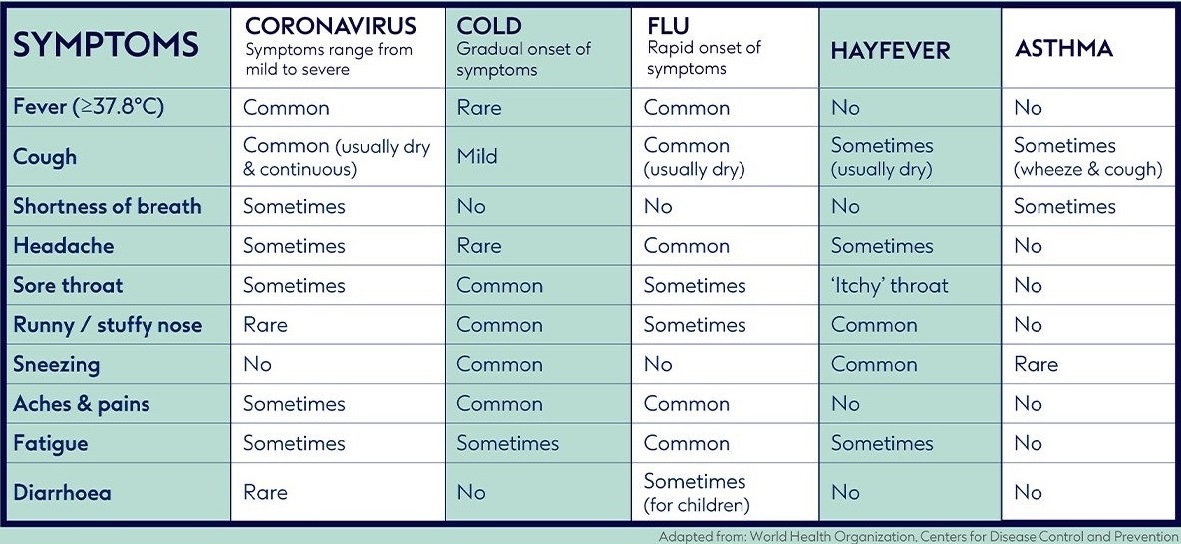 | SYMPTOMS | CORONAVIRUS Symptoms range from mild to severe | COLD Gradual onset of symptoms | FLU Rapid onset of symptoms | HAYFEVER | ASTHMA |
|---|---|---|---|---|---|
| Fever (≥37.8°C) | Common | Rare | Common | No | No |
| Cough | Common (usually dry & continuous) | Mild | Common (usually dry) | Sometimes (usually dry) | Sometimes (wheeze & cough) |
| Shortness of breath | Sometimes | No | No | No | Sometimes |
| Headache | Sometimes | Rare | Common | Sometimes | No |
| Sore throat | Sometimes | Common | Sometimes | 'Itchy' throat | No |
| Runny / stuffy nose | Rare | Common | Sometimes | Common | No |
| Sneezing | No | Common | No | Common | Rare |
| Aches & pains | Sometimes | Common | Common | No | No |
| Fatigue | Sometimes | Sometimes | Common | Sometimes | No |
| Diarrhoea | Rare | No | Sometimes (for children) | No | No |

Adapted from: World Health Organization, Centers for Disease Control and Prevention